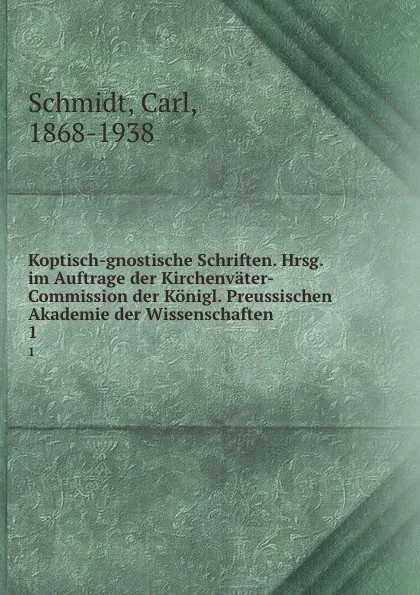 Schmidt, Carl,
1868-1938

Koptisch-gnostische Schriften. Hrsg. im Auftrage der Kirchenväter-Commission der Königl. Preussischen Akademie der Wissenschaften
1
1